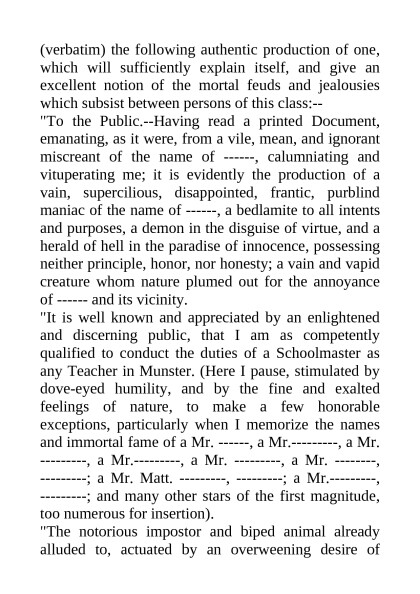 (verbatim) the following authentic production of one, which will sufficiently explain itself, and give an excellent notion of the mortal feuds and jealousies which subsist between persons of this class:--

"To the Public.--Having read a printed Document, emanating, as it were, from a vile, mean, and ignorant miscreant of the name of ------, calumniating and vituperating me; it is evidently the production of a vain, supercilious, disappointed, frantic, purblind maniac of the name of ------, a bedlamite to all intents and purposes, a demon in the disguise of virtue, and a herald of hell in the paradise of innocence, possessing neither principle, honor, nor honesty; a vain and vapid creature whom nature plumed out for the annoyance of ------ and its vicinity.

"It is well known and appreciated by an enlightened and discerning public, that I am as competently qualified to conduct the duties of a Schoolmaster as any Teacher in Munster. (Here I pause, stimulated by dove-eyed humility, and by the fine and exalted feelings of nature, to make a few honorable exceptions, particularly when I memorize the names and immortal fame of a Mr. ------, a Mr.---------, a Mr. ---------, a Mr.---------, a Mr. ---------, a Mr. --------, ---------; a Mr. Matt. ---------, ---------; a Mr.---------, ---------; and many other stars of the first magnitude, too numerous for insertion).

"The notorious impostor and biped animal already alluded to, actuated by an overweening desire of